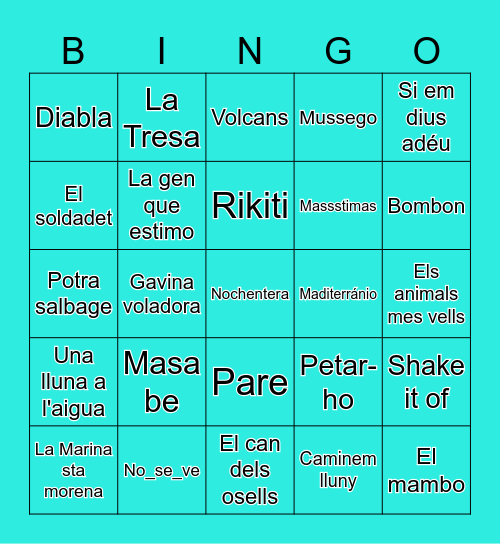 | B | I | N | G | O |
|---|---|---|---|---|
| Diabla | La Tresa | Volcans | Mussego | Si em dius adéu |
| El soldadet | La gen que estimo | Rikiti | Massstimas | Bombon |
| Potra salbage | Gavina voladora | Nochentera | Maditerránio | Els animals mes vells |
| Una lluna a l'aigua | Masa be | Pare | Petar-ho | Shake it of |
| La Marina sta morena | No_se_ve | El can dels osells | Caminem lluny | El mambo |